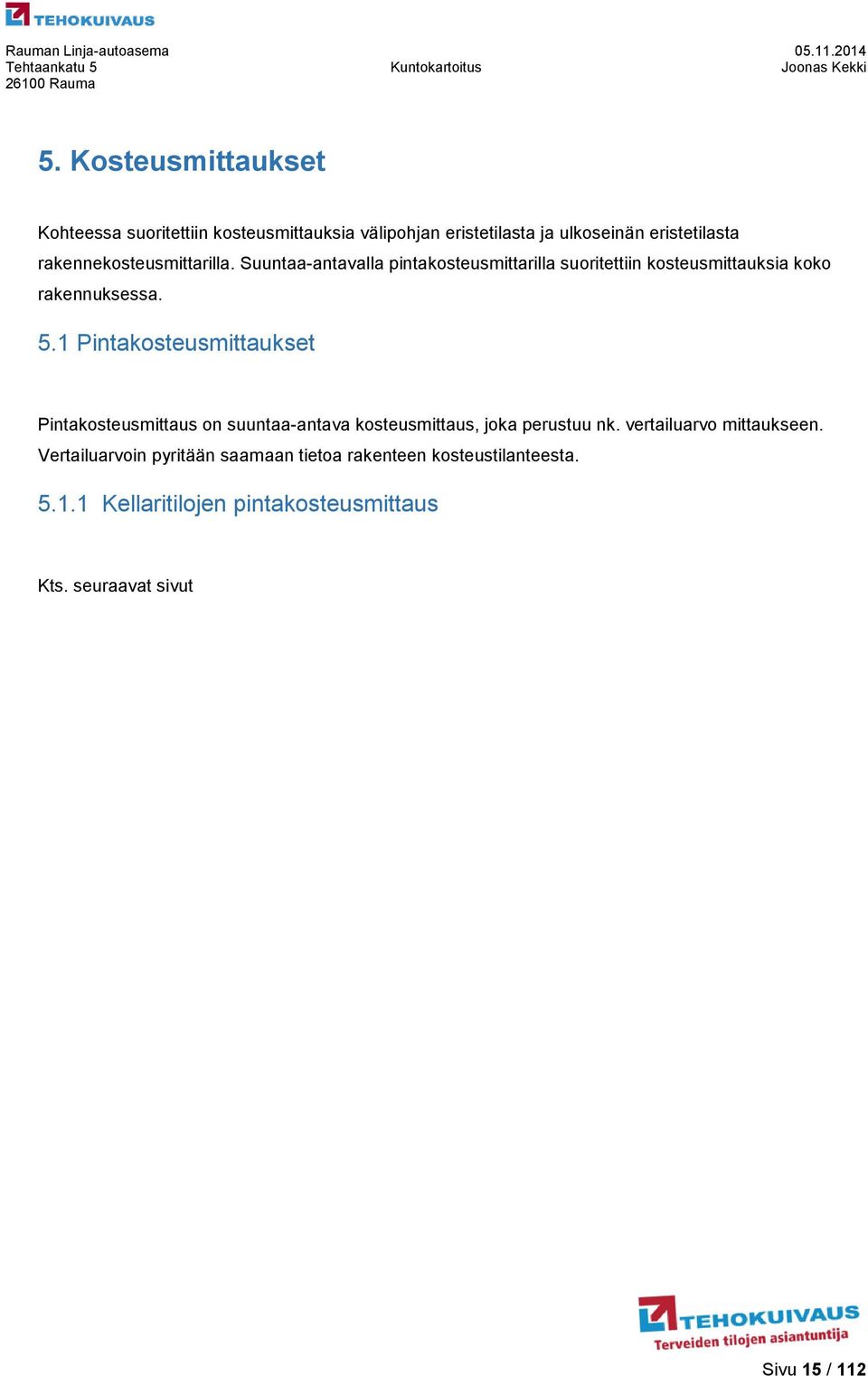 TEHOKUIVAUS

Rauman Linja-autoasema
Tehtaankatu 5
26100 Rauma

Kuntokartoitus

05.11.2014
Joonas Kekki

5. Kosteusmittaukset

Kohteessa suoritettiin kosteusmittauksia välipohjan eristetilasta ja ulkoseinän eristetilasta rakennekosteusmittarilla. Suuntaa-antavalla pintakosteusmittarilla suoritettiin kosteusmittauksia koko rakennuksessa.

5.1 Pintakosteusmittaukset

Pintakosteusmittaus on suuntaa-antava kosteusmittaus, joka perustuu nk. vertailuarvo mittaukseen. Vertailuarvoin pyritään saamaan tietoa rakenteen kosteustilanteesta.

5.1.1 Kellaritilojen pintakosteusmittaus

Kts. seuraavat sivut

TEHOKUIVAUS
Terveiden tilojen asiantuntija

Sivu 15 / 112